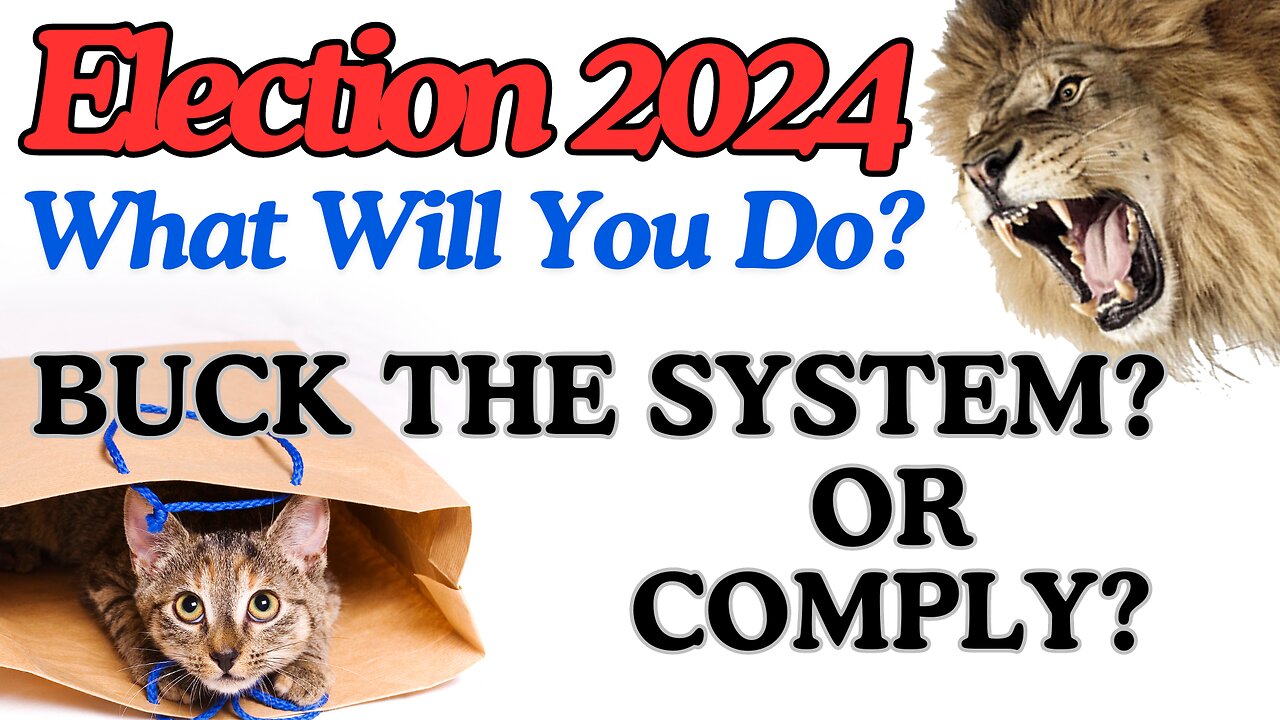 Election 2024
What Will You Do?

BUCK THE SYSTEM?
OR
COMPLY?